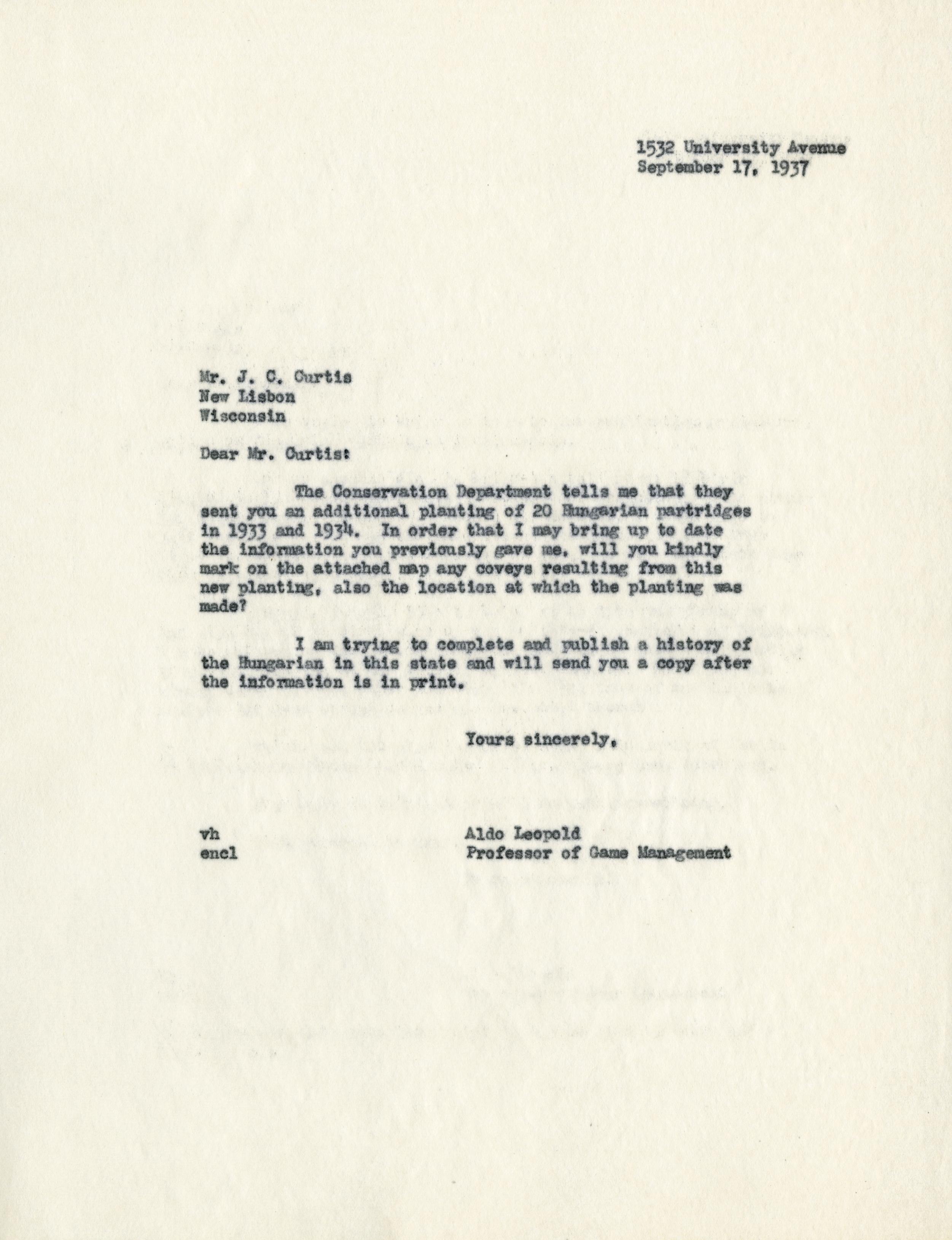 1532 University Avenue
September 17, 1937

Mr. J. C. Curtis
New Lisbon
Wisconsin

Dear Mr. Curtis:

The Conservation Department tells me that they sent you an additional planting of 20 Hungarian partridges in 1933 and 1934. In order that I may bring up to date the information you previously gave me, will you kindly mark on the attached map any coveys resulting from this new planting, also the location at which the planting was made?

I am trying to complete and publish a history of the Hungarian in this state and will send you a copy after the information is in print.

Yours sincerely,

vh
encl

Aldo Leopold
Professor of Game Management